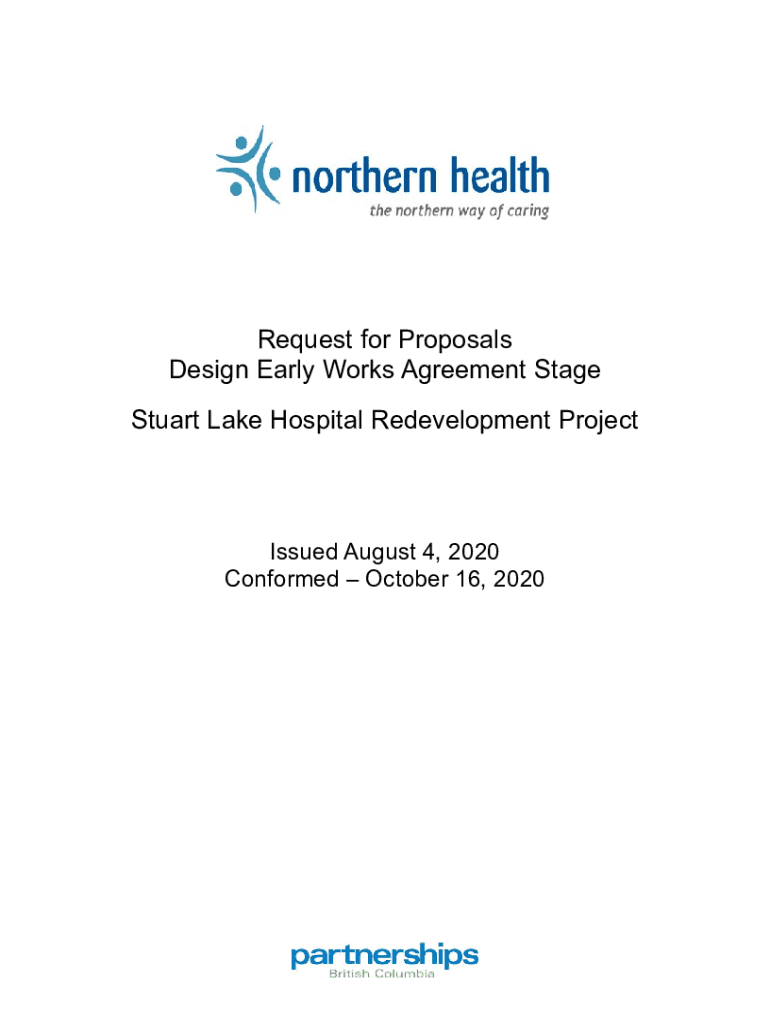 northern health
the northern way of caring

Request for Proposals
Design Early Works Agreement Stage

Stuart Lake Hospital Redevelopment Project

Issued August 4, 2020
Conformed – October 16, 2020

partnerships
British Columbia